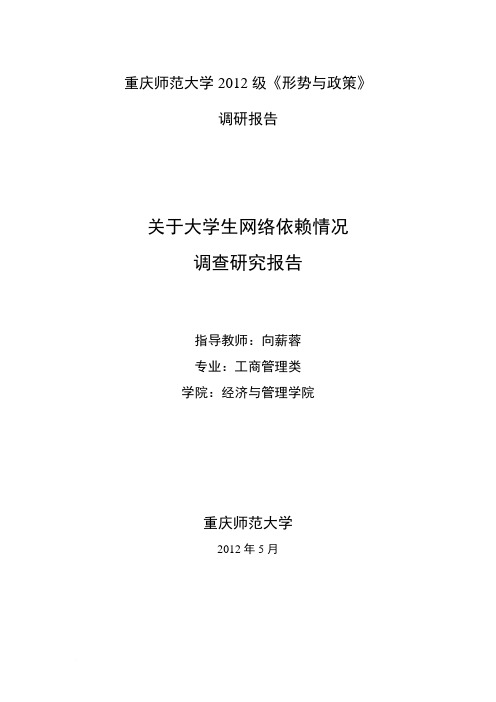 重庆师范大学 2012 级《形势与政策》

调研报告

关于大学生网络依赖情况

调查研究报告

指导教师：向薪蓉

专业：工商管理类

学院：经济与管理学院

重庆师范大学

2012 年 5 月